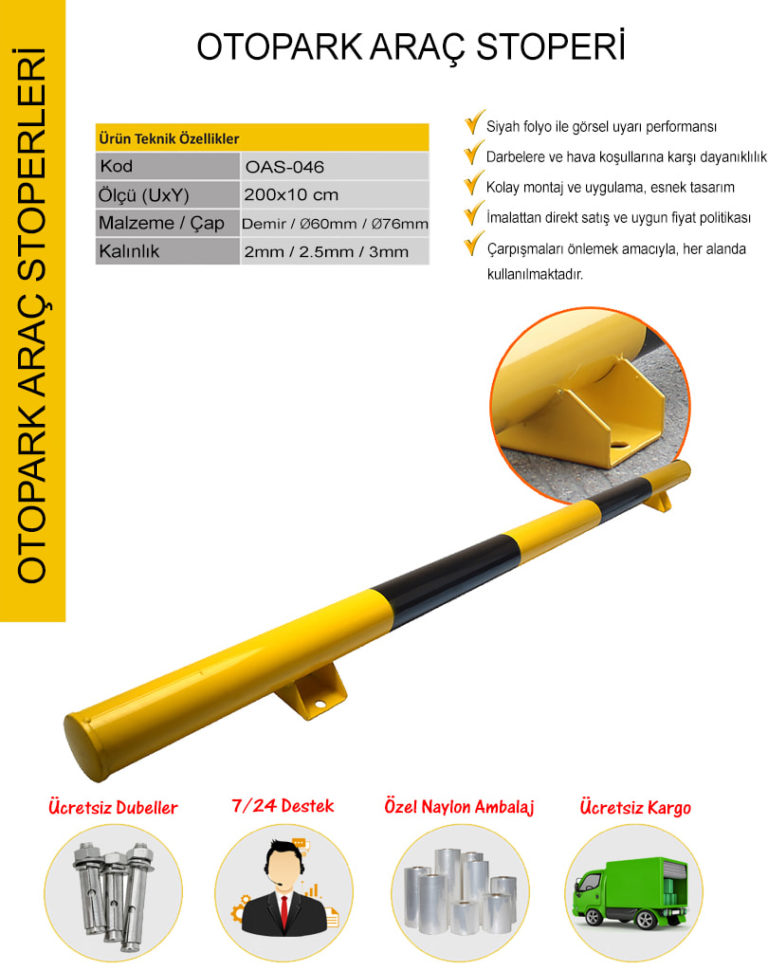 OTOPARK ARAÇ STOPERLERİ

OTOPARK ARAÇ STOPERİ

| Ürün Teknik Özellikler | |
|---|---|
| Kod | OAS-046 |
| Ölçü (UxY) | 200x10 cm |
| Malzeme / Çap | Demir / Ø60mm / Ø76mm |
| Kalınlık | 2mm / 2.5mm / 3mm |

Siyah folyo ile görsel uyarı performansı

Darbelere ve hava koşullarına karşı dayanıklılık

Kolay montaj ve uygulama, esnek tasarım

İmalattan direkt satış ve uygun fiyat politikası

Çarpışmaları önlemek amacıyla, her alanda kullanılmaktadır.

Ücretsiz Dubeller

7/24 Destek

Özel Naylon Ambalaj

Ücretsiz Kargo